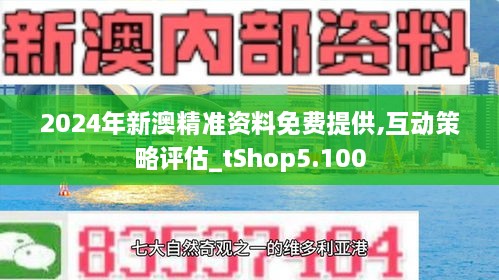 新澳内部资料

2024年新澳精准资料免费提供,互动策略评估_tShop5.100

83537104

七大自然奇观之一的维多利亚港